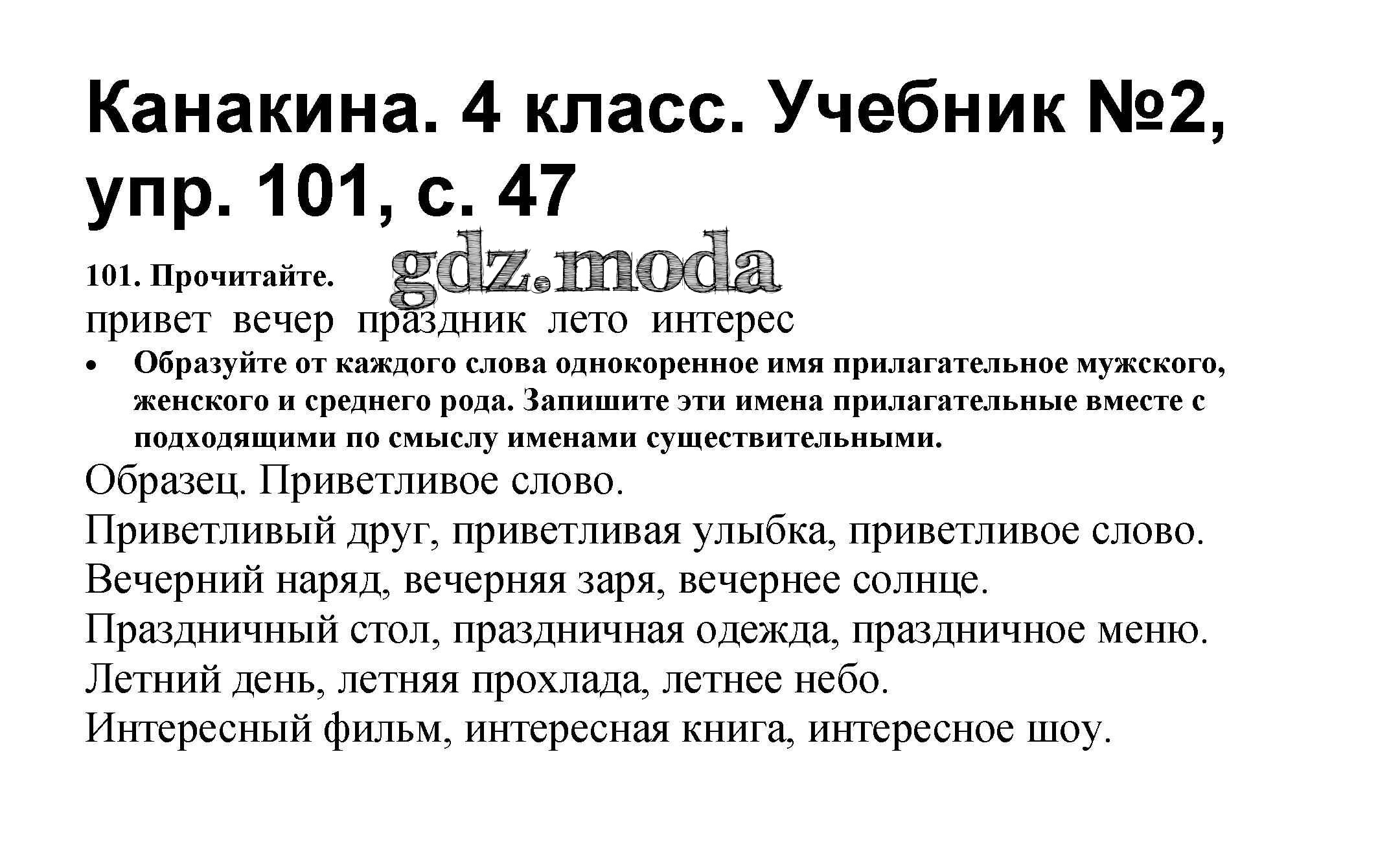 Канакина. 4 класс. Учебник №2, упр. 101, с. 47

101. Прочитайте.

привет вечер праздник лето интерес

• Образуйте от каждого слова однокоренное имя прилагательное мужского, женского и среднего рода. Запишите эти имена прилагательные вместе с подходящими по смыслу именами существительными.

Образец. Приветливое слово.

Приветливый друг, приветливая улыбка, приветливое слово.

Вечерний наряд, вечерняя заря, вечернее солнце.

Праздничный стол, праздничная одежда, праздничное меню.

Летний день, летняя прохлада, летнее небо.

Интересный фильм, интересная книга, интересное шоу.

gdz.moda